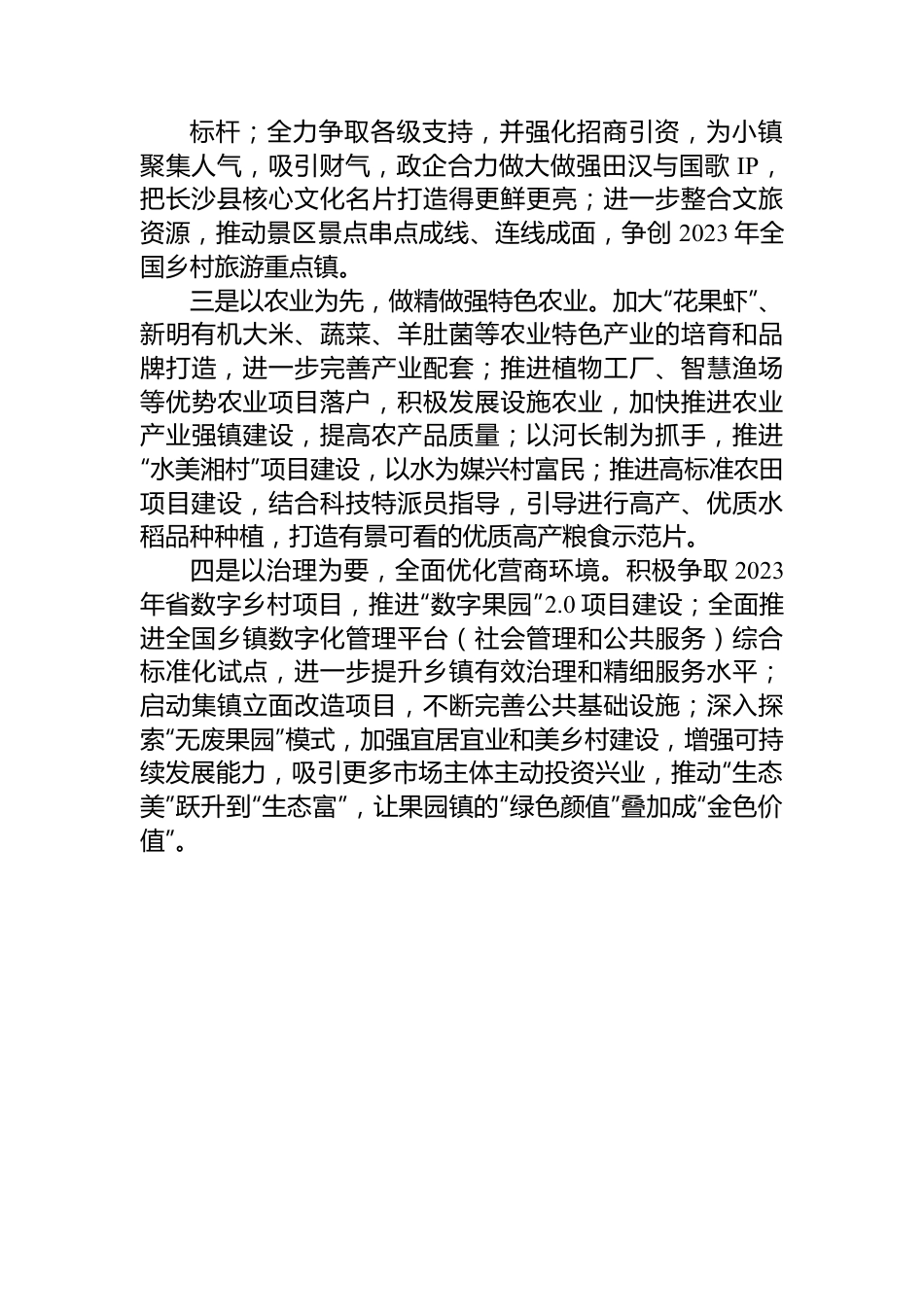 标杆；全力争取各级支持，并强化招商引资，为小镇聚集人气，吸引财气，政企合力做大做强田汉与国歌 IP，把长沙县核心文化名片打造得更鲜更亮；进一步整合文旅资源，推动景区景点串点成线、连线成面，争创 2023 年全国乡村旅游重点镇。

三是以农业为先，做精做强特色农业。加大“花果虾”、新明有机大米、蔬菜、羊肚菌等农业特色产业的培育和品牌打造，进一步完善产业配套；推进植物工厂、智慧渔场等优势农业项目落户，积极发展设施农业，加快推进农业产业强镇建设，提高农产品质量；以河长制为抓手，推进“水美湘村”项目建设，以水为媒兴村富民；推进高标准农田项目建设，结合科技特派员指导，引导进行高产、优质水稻品种种植，打造有景可看的优质高产粮食示范片。

四是以治理为要，全面优化营商环境。积极争取 2023 年省数字乡村项目，推进“数字果园”2.0 项目建设；全面推进全国乡镇数字化管理平台（社会管理和公共服务）综合标准化试点，进一步提升乡镇有效治理和精细服务水平；启动集镇立面改造项目，不断完善公共基础设施；深入探索“无废果园”模式，加强宜居宜业和美乡村建设，增强可持续发展能力，吸引更多市场主体主动投资兴业，推动“生态美”跃升到“生态富”，让果园镇的“绿色颜值”叠加成“金色价值”。